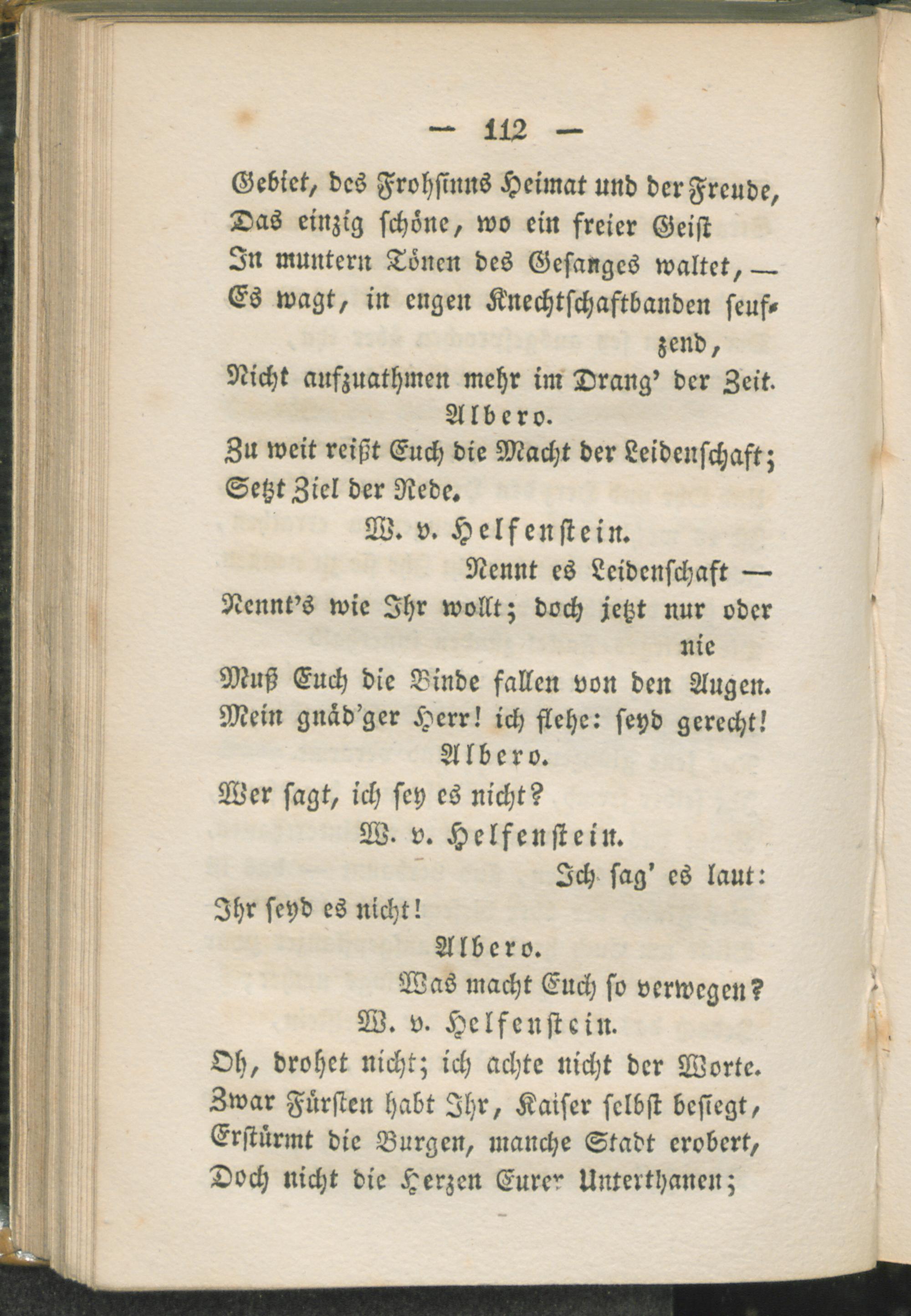 — 112 —

Gebiet, des Frohsinns Heimat und der Freude,
Das einzig schöne, wo ein freier Geist
In muntern Tönen des Gesanges waltet, —
Es wagt, in engen Knechtschaftbanden seufzend,
Nicht aufzuathmen mehr im Drang' der Zeit.

Albero.

Zu weit reißt Euch die Macht der Leidenschaft;
Setzt Ziel der Rede.

W. v. Helfenstein.

Nennt es Leidenschaft —
Nennt's wie Ihr wollt; doch jetzt nur oder nie
Muß Euch die Binde fallen von den Augen.
Mein gnäd'ger Herr! ich flehe: seyd gerecht!

Albero.

Wer sagt, ich sey es nicht?

W. v. Helfenstein.

Ich sag' es laut:
Ihr seyd es nicht!

Albero.

Was macht Euch so verwegen?

W. v. Helfenstein.

Oh, drohet nicht; ich achte nicht der Worte.
Zwar Fürsten habt Ihr, Kaiser selbst besiegt,
Erstürmt die Burgen, manche Stadt erobert,
Doch nicht die Herzen Eurer Unterthanen;